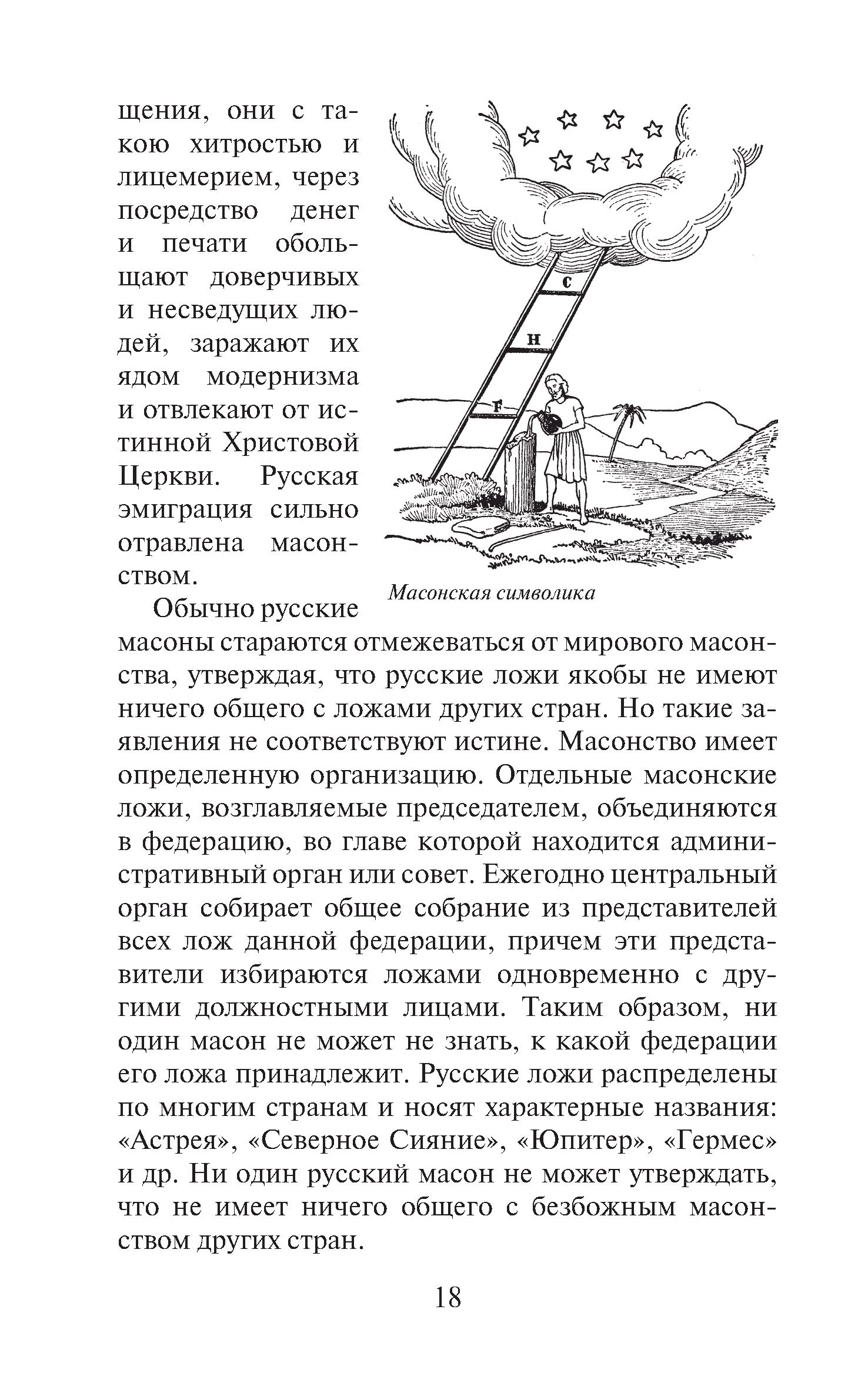 щения, они с такою хитростью и лицемерием, через посредство денег и печати обольщают доверчивых и несведущих людей, заражают их ядом модернизма и отвлекают от истинной Христовой Церкви. Русская эмиграция сильно отравлена масонством.

C

H

F

Масонская символика

Обычно русские масоны стараются отмежеваться от мирового масонства, утверждая, что русские ложи якобы не имеют ничего общего с ложами других стран. Но такие заявления не соответствуют истине. Масонство имеет определенную организацию. Отдельные масонские ложи, возглавляемые председателем, объединяются в федерацию, во главе которой находится административный орган или совет. Ежегодно центральный орган собирает общее собрание из представителей всех лож данной федерации, причем эти представители избираются ложами одновременно с другими должностными лицами. Таким образом, ни один масон не может не знать, к какой федерации его ложа принадлежит. Русские ложи распределены по многим странам и носят характерные названия: «Астрея», «Северное Сияние», «Юпитер», «Гермес» и др. Ни один русский масон не может утверждать, что не имеет ничего общего с безбожным масонством других стран.

18